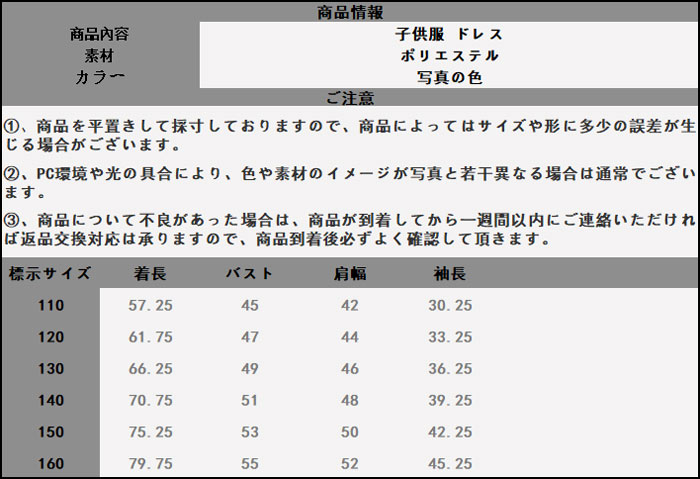 商品情報

| 商品内容 | 子供服 ドレス |
|---|---|
| 素材 | ポリエステル |
| カラー | 写真の色 |

ご注意

①、商品を平置きして採寸しておりますので、商品によってはサイズや形に多少の誤差が生じる場合がございます。

②、PC環境や光の具合により、色や素材のイメージが写真と若干異なる場合は通常でございます。

③、商品について不良があった場合は、商品が到着してから一週間以内にご連絡いただければ返品交換対応は承りますので、商品到着後必ずよく確認して頂きます。

| 標示サイズ | 着長 | バスト | 肩幅 | 袖長 |
|---|---|---|---|---|
| 110 | 57.25 | 45 | 42 | 30.25 |
| 120 | 61.75 | 47 | 44 | 33.25 |
| 130 | 66.25 | 49 | 46 | 36.25 |
| 140 | 70.75 | 51 | 48 | 39.25 |
| 150 | 75.25 | 53 | 50 | 42.25 |
| 160 | 79.75 | 55 | 52 | 45.25 |